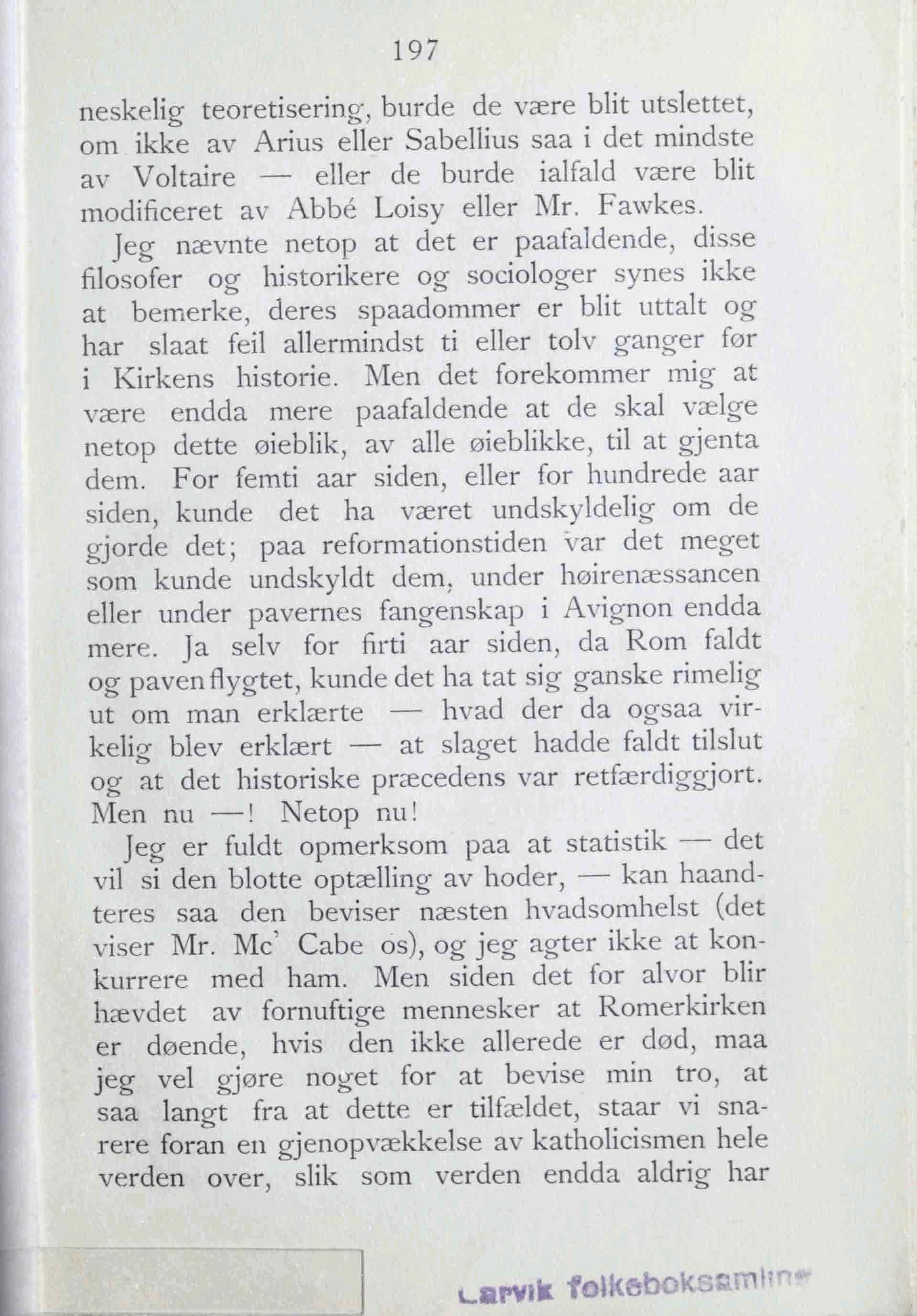 197

neskelig teoretisering, burde de være blit utslettet, om ikke av Arius eller Sabellius saa i det mindste av Voltaire — eller de burde ialfald være blit modificeret av Abbé Loisy eller Mr. Fawkes.

Jeg nævnte netop at det er paafaldende, disse filosofer og historikere og sociologer synes ikke at bemerke, deres spaadommer er blit uttalt og har slaat feil allermindst ti eller tolv ganger før i Kirkens historie. Men det forekommer mig at være endda mere paafaldende at de skal vælge netop dette øieblik, av alle øieblikke, til at gjenta dem. For femti aar siden, eller for hundrede aar siden, kunde det ha været undskyldelig om de gjorde det; paa reformationstiden var det meget som kunde undskyldt dem, under høirenæssancen eller under pavernes fangenskap i Avignon endda mere. Ja selv for firti aar siden, da Rom faldt og paven flygtet, kunde det ha tat sig ganske rimelig ut om man erklærte — hvad der da ogsaa virkelig blev erklært — at slaget hadde faldt tilslut og at det historiske præcedens var retfærdiggjort. Men nu —! Netop nu!

Jeg er fuldt opmerksom paa at statistik — det vil si den blotte optælling av hoder, — kan haandteres saa den beviser næsten hvadsomhelst (det viser Mr. Mc' Cabe os), og jeg agter ikke at konkurrere med ham. Men siden det for alvor blir hævdet av fornuftige mennesker at Romerkirken er døende, hvis den ikke allerede er død, maa jeg vel gjøre noget for at bevise min tro, at saa langt fra at dette er tilfældet, staar vi snarere foran en gjenopvækkelse av katholicismen hele verden over, slik som verden endda aldrig har

Larvik folkeboksamling